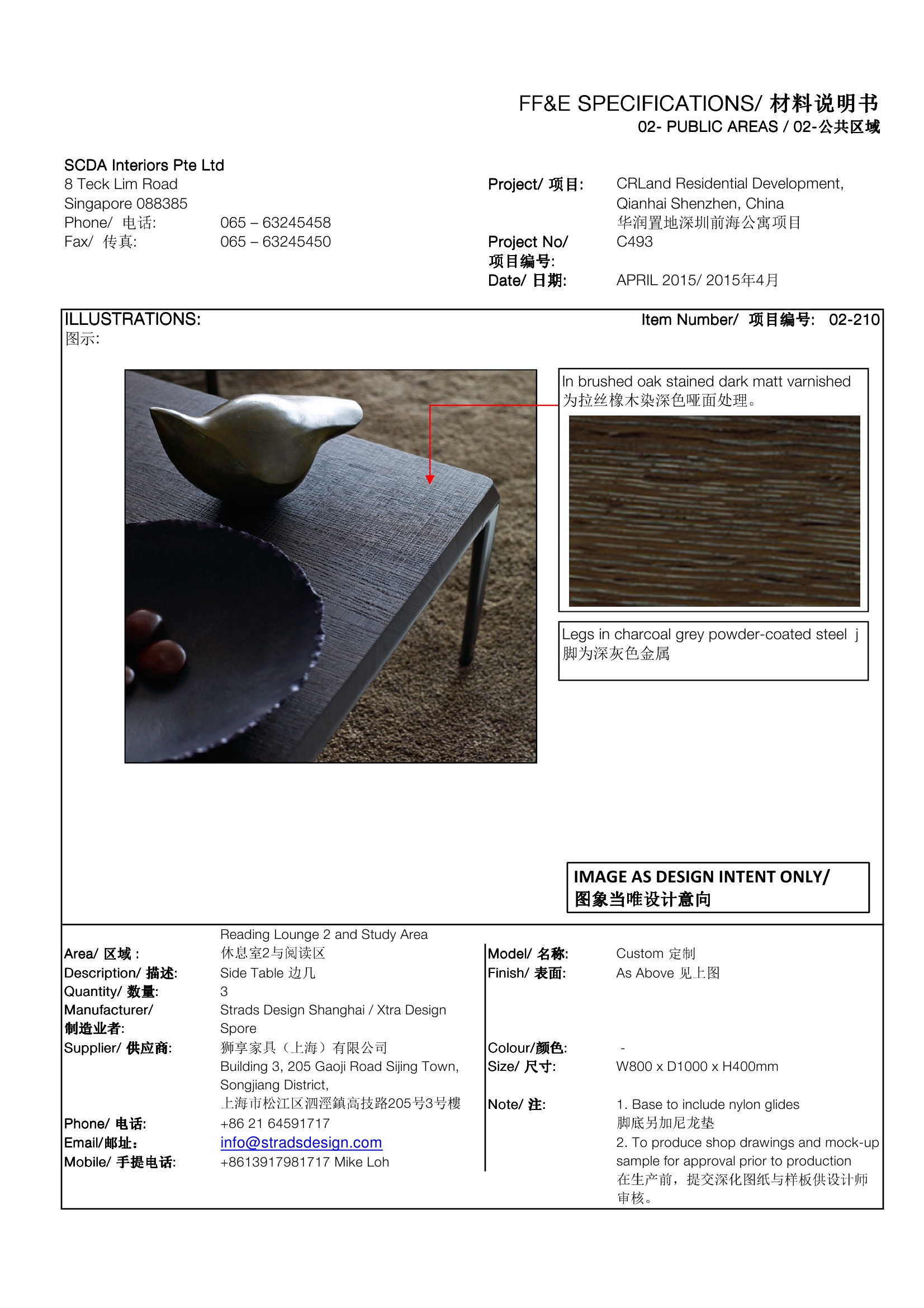 FF&E SPECIFICATIONS/ 材料说明书
02- PUBLIC AREAS / 02-公共区域

SCDA Interiors Pte Ltd
8 Teck Lim Road
Singapore 088385
Phone/ 电话: 065 – 63245458
Fax/ 传真: 065 – 63245450

Project/ 项目: CRLand Residential Development, Qianhai Shenzhen, China
华润置地深圳前海公寓项目
Project No/ 项目编号: C493
Date/ 日期: APRIL 2015/ 2015年4月

ILLUSTRATIONS:
图示:

Item Number/ 项目编号: 02-210

In brushed oak stained dark matt varnished
为拉丝橡木染深色哑面处理。

Legs in charcoal grey powder-coated steel j
脚为深灰色金属

IMAGE AS DESIGN INTENT ONLY/
图象当唯设计意向

Area/ 区域 : Reading Lounge 2 and Study Area
休息室2与阅读区
Description/ 描述: Side Table 边几
Quantity/ 数量: 3
Manufacturer/ 制造业者: Strads Design Shanghai / Xtra Design Spore
Supplier/ 供应商: 狮享家具（上海）有限公司
Building 3, 205 Gaoji Road Sijing Town, Songjiang District,
上海市松江区泗涇鎮高技路205号3号樓
Phone/ 电话: +86 21 64591717
Email/邮址: info@stradsdesign.com
Mobile/ 手提电话: +8613917981717 Mike Loh

Model/ 名称: Custom 定制
Finish/ 表面: As Above 见上图
Colour/颜色: -
Size/ 尺寸: W800 x D1000 x H400mm
Note/ 注: 1. Base to include nylon glides
脚底另加尼龙垫
2. To produce shop drawings and mock-up sample for approval prior to production
在生产前，提交深化图纸与样板供设计师审核。